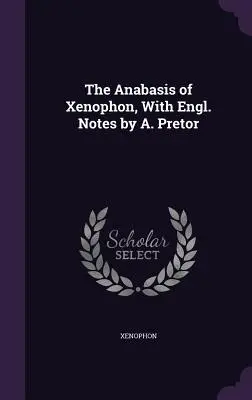 The Anabasis of Xenophon, With Engl. Notes by A. Pretor

Scholar
SELECT

XENOPHON